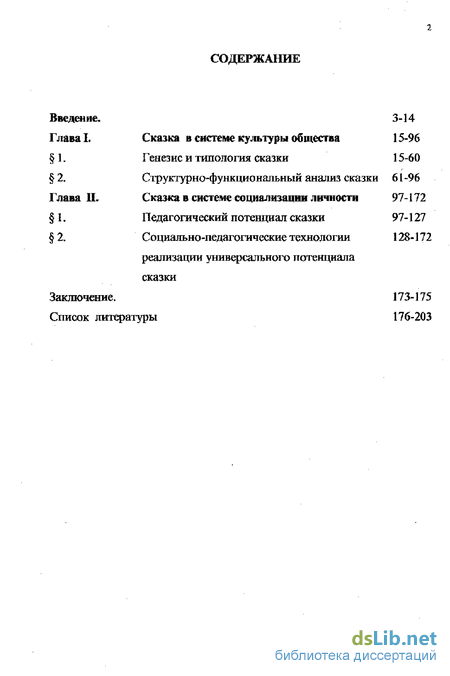 2

СОДЕРЖАНИЕ

| | | |
|---|---|---|
| Введение. | | 3-14 |
| Глава I. | Сказка в системе культуры общества | 15-96 |
| § 1. | Генезис и типология сказки | 15-60 |
| § 2. | Структурно-функциональный анализ сказки | 61-96 |
| Глава II. | Сказка в системе социализации личности | 97-172 |
| § 1. | Педагогический потенциал сказки | 97-127 |
| § 2. | Социально-педагогические технологии реализации универсального потенциала сказки | 128-172 |
| Заключение. | | 173-175 |
| Список литературы | | 176-203 |

dsLib.net
библиотека диссертаций